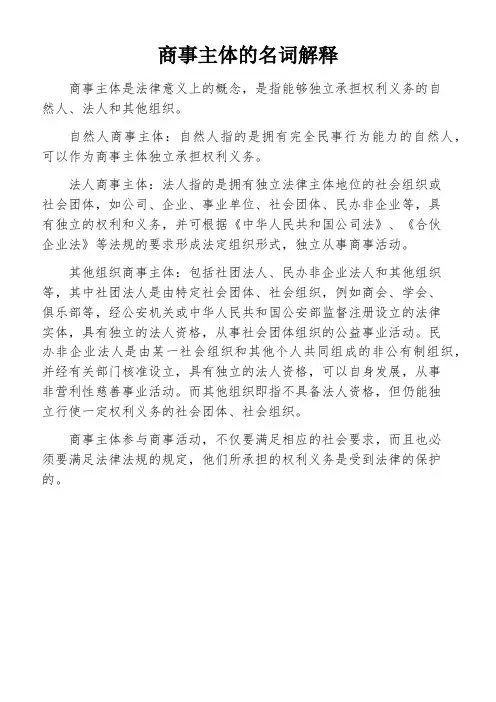 商事主体的名词解释

商事主体是法律意义上的概念，是指能够独立承担权利义务的自然人、法人和其他组织。

自然人商事主体：自然人指的是拥有完全民事行为能力的自然人，可以作为商事主体独立承担权利义务。

法人商事主体：法人指的是拥有独立法律主体地位的社会组织或社会团体，如公司、企业、事业单位、社会团体、民办非企业等，具有独立的权利和义务，并可根据《中华人民共和国公司法》、《合伙企业法》等法规的要求形成法定组织形式，独立从事商事活动。

其他组织商事主体：包括社团法人、民办非企业法人和其他组织等，其中社团法人是由特定社会团体、社会组织，例如商会、学会、俱乐部等，经公安机关或中华人民共和国公安部监督注册设立的法律实体，具有独立的法人资格，从事社会团体组织的公益事业活动。民办非企业法人是由某一社会组织和其他个人共同组成的非公有制组织，并经有关部门核准设立，具有独立的法人资格，可以自身发展，从事非营利性慈善事业活动。而其他组织即指不具备法人资格，但仍能独立行使一定权利义务的社会团体、社会组织。

商事主体参与商事活动，不仅要满足相应的社会要求，而且也必须要满足法律法规的规定，他们所承担的权利义务是受到法律的保护的。